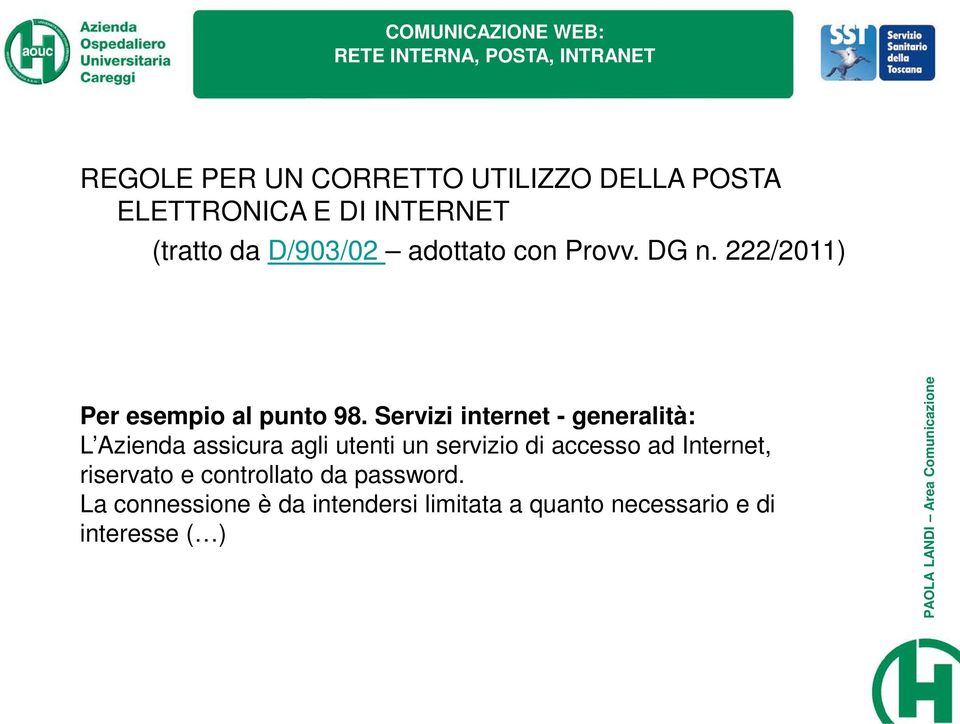 aouc
Azienda Ospedaliero Universitaria Careggi

COMUNICAZIONE WEB:
RETE INTERNA, POSTA, INTRANET

SST Servizio Sanitario della Toscana

REGOLE PER UN CORRETTO UTILIZZO DELLA POSTA ELETTRONICA E DI INTERNET
(tratto da D/903/02 – adottato con Provv. DG n. 222/2011)

Per esempio al punto 98. Servizi internet - generalità:
L'Azienda assicura agli utenti un servizio di accesso ad Internet, riservato e controllato da password.
La connessione è da intendersi limitata a quanto necessario e di interesse (…)

PAOLA LANDI – Area Comunicazione